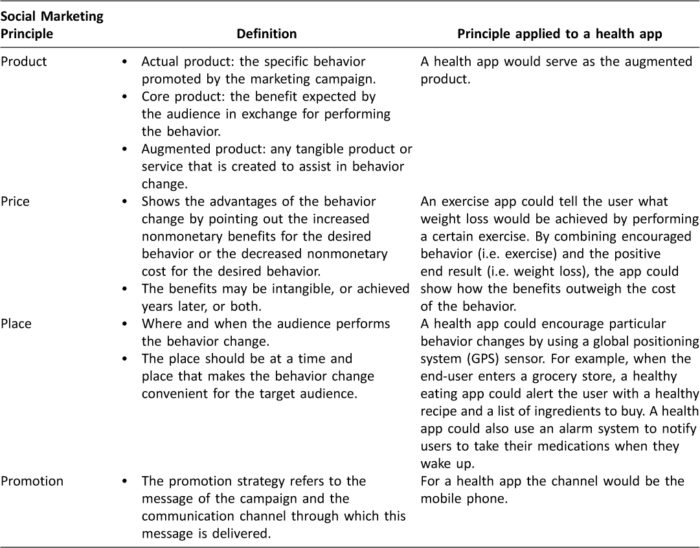 | Social Marketing Principle | Definition | Principle applied to a health app |
|---|---|---|
| Product | • Actual product: the specific behavior promoted by the marketing campaign. • Core product: the benefit expected by the audience in exchange for performing the behavior. • Augmented product: any tangible product or service that is created to assist in behavior change. | A health app would serve as the augmented product. |
| Price | • Shows the advantages of the behavior change by pointing out the increased nonmonetary benefits for the desired behavior or the decreased nonmonetary cost for the desired behavior. • The benefits may be intangible, or achieved years later, or both. | An exercise app could tell the user what weight loss would be achieved by performing a certain exercise. By combining encouraged behavior (i.e. exercise) and the positive end result (i.e. weight loss), the app could show how the benefits outweigh the cost of the behavior. |
| Place | • Where and when the audience performs the behavior change. • The place should be at a time and place that makes the behavior change convenient for the target audience. | A health app could encourage particular behavior changes by using a global positioning system (GPS) sensor. For example, when the end-user enters a grocery store, a healthy eating app could alert the user with a healthy recipe and a list of ingredients to buy. A health app could also use an alarm system to notify users to take their medications when they wake up. |
| Promotion | • The promotion strategy refers to the message of the campaign and the communication channel through which this message is delivered. | For a health app the channel would be the mobile phone. |